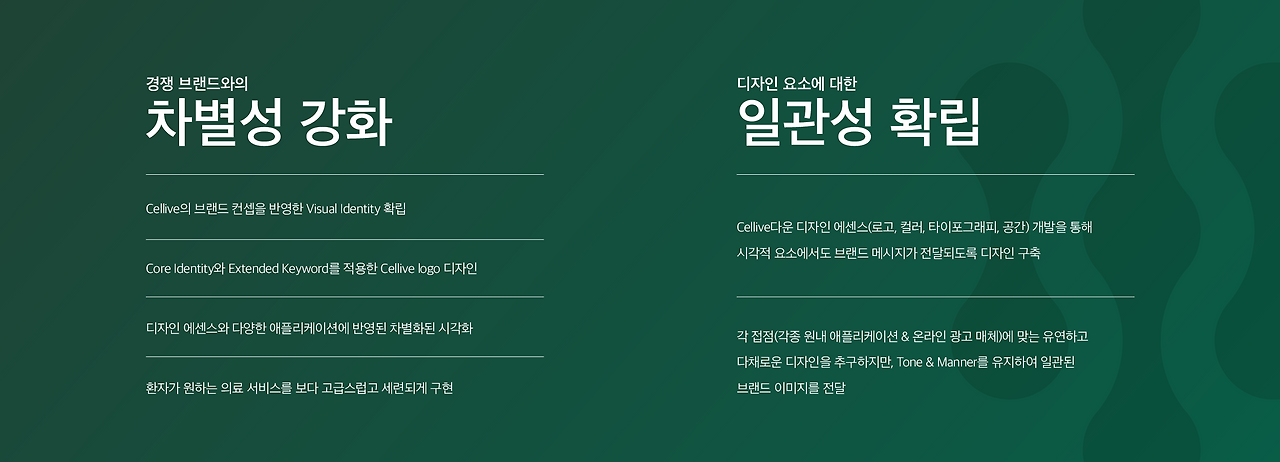 경쟁 브랜드와의
차별성 강화

Cellive의 브랜드 컨셉을 반영한 Visual Identity 확립

Core Identity와 Extended Keyword를 적용한 Cellive logo 디자인

디자인 에센스와 다양한 애플리케이션에 반영된 차별화된 시각화

환자가 원하는 의료 서비스를 보다 고급스럽고 세련되게 구현

디자인 요소에 대한
일관성 확립

Cellive다운 디자인 에센스(로고, 컬러, 타이포그래피, 공간) 개발을 통해 시각적 요소에서도 브랜드 메시지가 전달되도록 디자인 구축

각 접점(각종 원내 애플리케이션 & 온라인 광고 매체)에 맞는 유연하고 다채로운 디자인을 추구하지만, Tone & Manner를 유지하여 일관된 브랜드 이미지를 전달